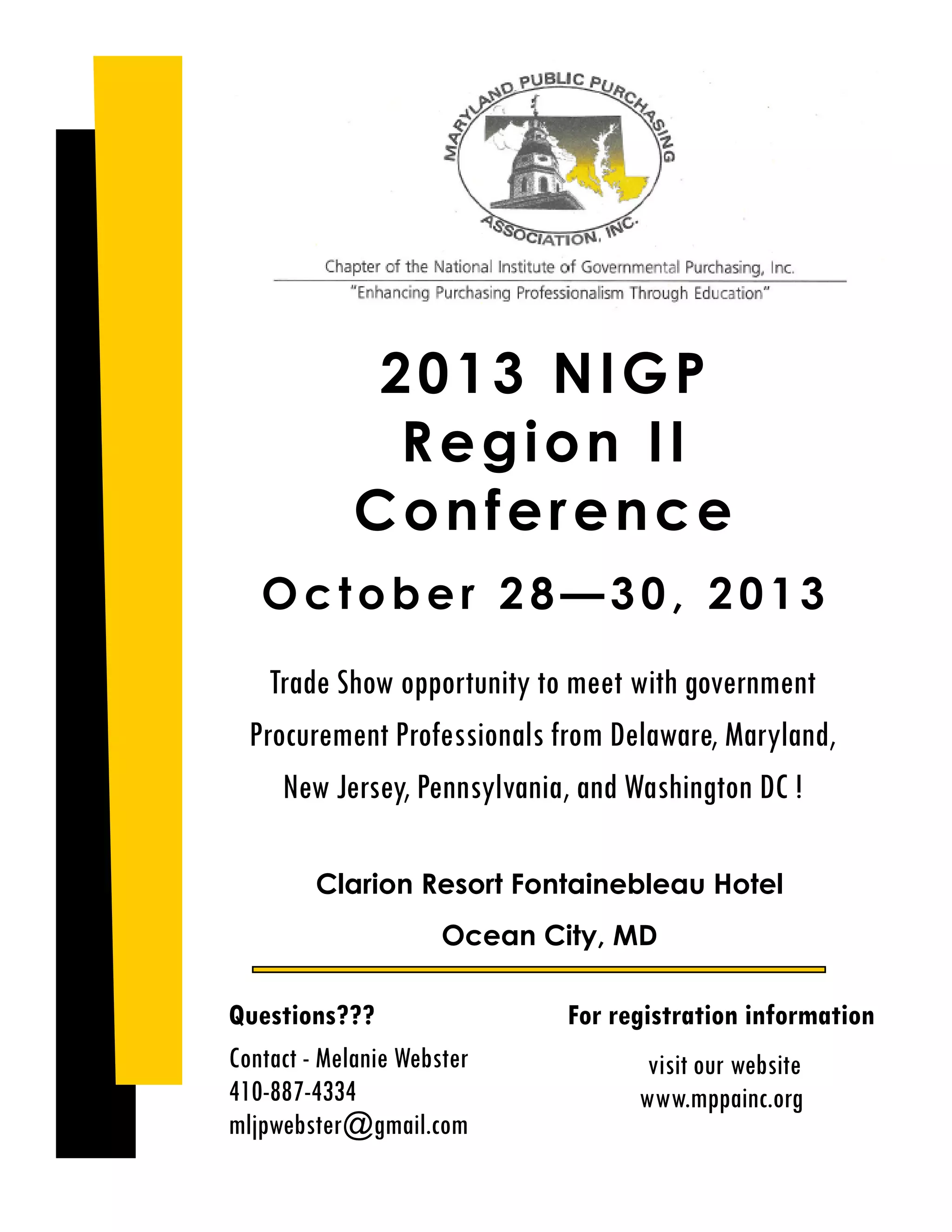 MARYLAND PUBLIC PURCHASING ASSOCIATION, INC.

Chapter of the National Institute of Governmental Purchasing, Inc.
"Enhancing Purchasing Professionalism Through Education"

2013 NIGP Region II Conference

October 28—30, 2013

Trade Show opportunity to meet with government Procurement Professionals from Delaware, Maryland, New Jersey, Pennsylvania, and Washington DC !

Clarion Resort Fontainebleau Hotel

Ocean City, MD

Questions???

Contact - Melanie Webster
410-887-4334
mljpwebster@gmail.com

For registration information

visit our website
www.mppainc.org